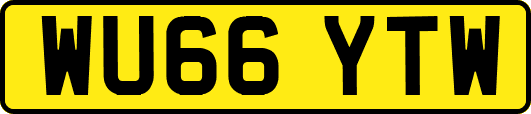 WU66 YTW